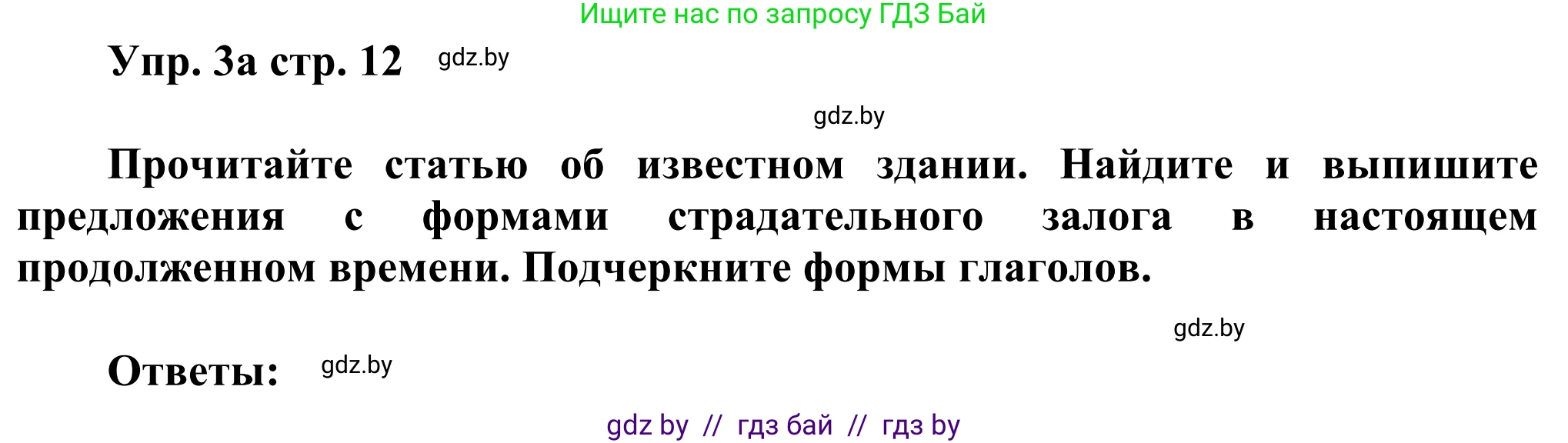 Ищите нас по запросу ГДЗ Бай

Упр. 3а стр. 12 gdz.by

gdz.by

Прочитайте статью об известном здании. Найдите и выпишите предложения с формами страдательного залога в настоящем продолженном времени. Подчеркните формы глаголов.

gdz.by

Ответы: gdz.by

gdz by // гдз бай // гдз by